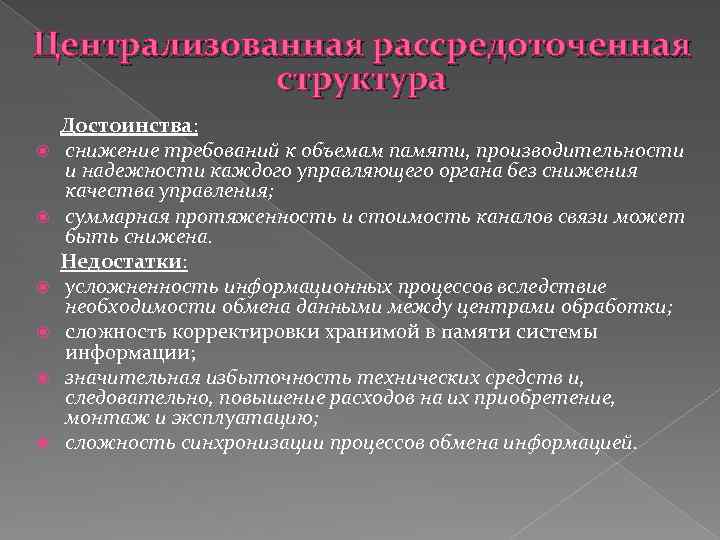 Централизованная рассредоточенная структура

Достоинства:

снижение требований к объемам памяти, производительности и надежности каждого управляющего органа без снижения качества управления;

суммарная протяженность и стоимость каналов связи может быть снижена.

Недостатки:

усложненность информационных процессов вследствие необходимости обмена данными между центрами обработки;

сложность корректировки хранимой в памяти системы информации;

значительная избыточность технических средств и, следовательно, повышение расходов на их приобретение, монтаж и эксплуатацию;

сложность синхронизации процессов обмена информацией.